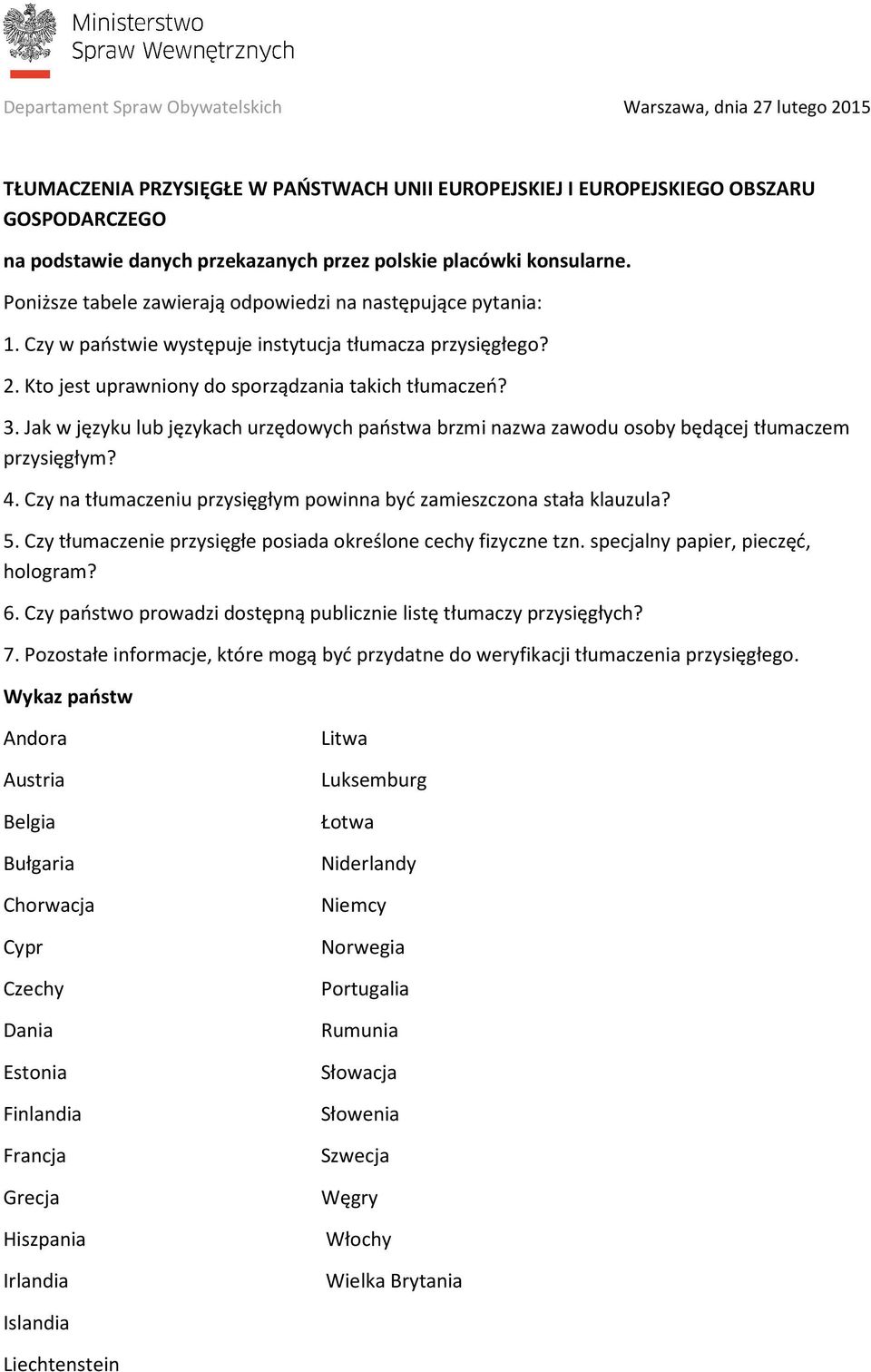 Ministerstwo
Spraw Wewnętrznych

Departament Spraw Obywatelskich

Warszawa, dnia 27 lutego 2015

TŁUMACZENIA PRZYSIĘGŁE W PAŃSTWACH UNII EUROPEJSKIEJ I EUROPEJSKIEGO OBSZARU GOSPODARCZEGO

na podstawie danych przekazanych przez polskie placówki konsularne.

Poniższe tabele zawierają odpowiedzi na następujące pytania:

1. Czy w państwie występuje instytucja tłumacza przysięgłego?

2. Kto jest uprawniony do sporządzania takich tłumaczeń?

3. Jak w języku lub językach urzędowych państwa brzmi nazwa zawodu osoby będącej tłumaczem przysięgłym?

4. Czy na tłumaczeniu przysięgłym powinna być zamieszczona stała klauzula?

5. Czy tłumaczenie przysięgłe posiada określone cechy fizyczne tzn. specjalny papier, pieczęć, hologram?

6. Czy państwo prowadzi dostępną publicznie listę tłumaczy przysięgłych?

7. Pozostałe informacje, które mogą być przydatne do weryfikacji tłumaczenia przysięgłego.

Wykaz państw

Andora

Austria

Belgia

Bułgaria

Chorwacja

Cypr

Czechy

Dania

Estonia

Finlandia

Francja

Grecja

Hiszpania

Irlandia

Islandia

Liechtenstein

Litwa

Luksemburg

Łotwa

Niderlandy

Niemcy

Norwegia

Portugalia

Rumunia

Słowacja

Słowenia

Szwecja

Węgry

Włochy

Wielka Brytania